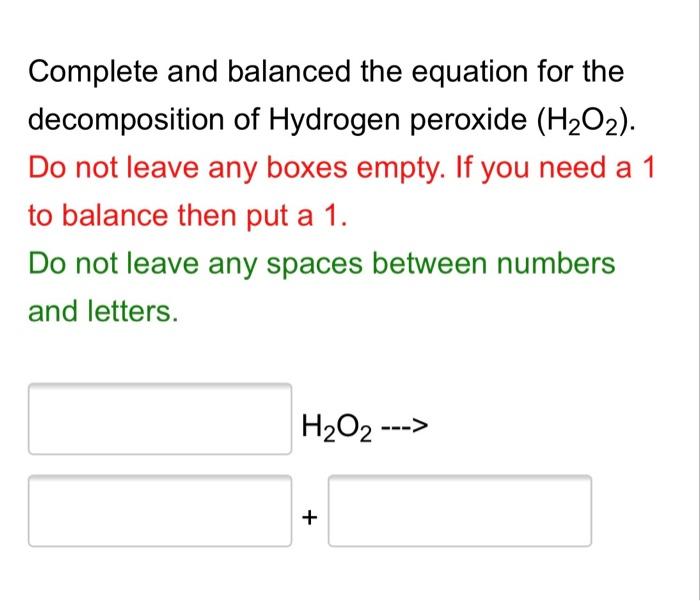 Complete and balanced the equation for the decomposition of Hydrogen peroxide ($H_2O_2$).

Do not leave any boxes empty. If you need a 1 to balance then put a 1.

Do not leave any spaces between numbers and letters.

$H_2O_2$ --->

+